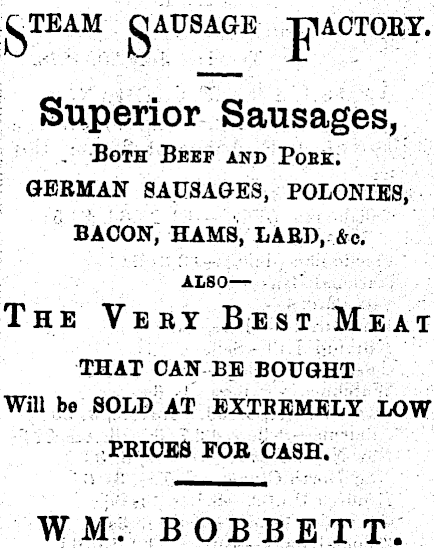 STEAM SAUSAGE FACTORY.

Superior Sausages,

BOTH BEEF AND PORK.

GERMAN SAUSAGES, POLONIES,

BACON, HAMS, LARD, &c.

ALSO—

THE VERY BEST MEAT

THAT CAN BE BOUGHT

Will be SOLD AT EXTREMELY LOW

PRICES FOR CASH.

WM. BOBBETT.